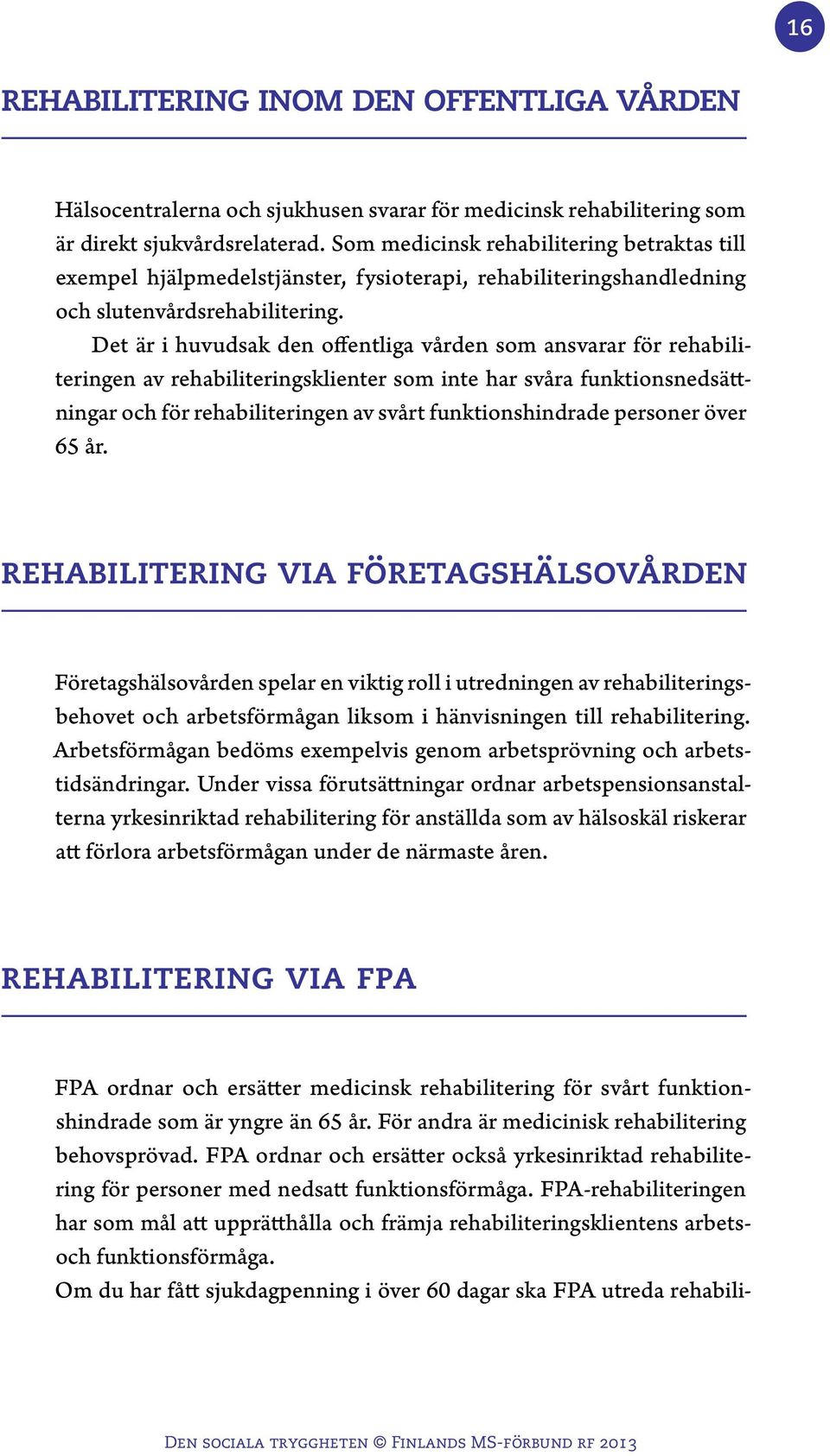 16

REHABILITERING INOM DEN OFFENTLIGA VÅRDEN

Hälsocentralerna och sjukhusen svarar för medicinsk rehabilitering som är direkt sjukvårdsrelaterad. Som medicinsk rehabilitering betraktas till exempel hjälpmedelstjänster, fysioterapi, rehabiliteringshandledning och slutenvårdsrehabilitering.

Det är i huvudsak den offentliga vården som ansvarar för rehabiliteringen av rehabiliteringsklienter som inte har svåra funktionsnedsättningar och för rehabiliteringen av svårt funktionshindrade personer över 65 år.

REHABILITERING VIA FÖRETAGSHÄLSOVÅRDEN

Företagshälsovården spelar en viktig roll i utredningen av rehabiliteringsbehovet och arbetsförmågan liksom i hänvisningen till rehabilitering. Arbetsförmågan bedöms exempelvis genom arbetsprövning och arbetstidsändringar. Under vissa förutsättningar ordnar arbetspensionsanstalterna yrkesinriktad rehabilitering för anställda som av hälsoskäl riskerar att förlora arbetsförmågan under de närmaste åren.

REHABILITERING VIA FPA

FPA ordnar och ersätter medicinsk rehabilitering för svårt funktionshindrade som är yngre än 65 år. För andra är medicinisk rehabilitering behovsprövad. FPA ordnar och ersätter också yrkesinriktad rehabilitering för personer med nedsatt funktionsförmåga. FPA-rehabiliteringen har som mål att upprätthålla och främja rehabiliteringsklientens arbets- och funktionsförmåga.
Om du har fått sjukdagpenning i över 60 dagar ska FPA utreda rehabili-

Den sociala tryggheten © Finlands MS-förbund rf 2013